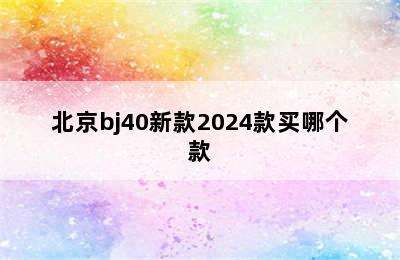 北京bj40新款2024款买哪个款